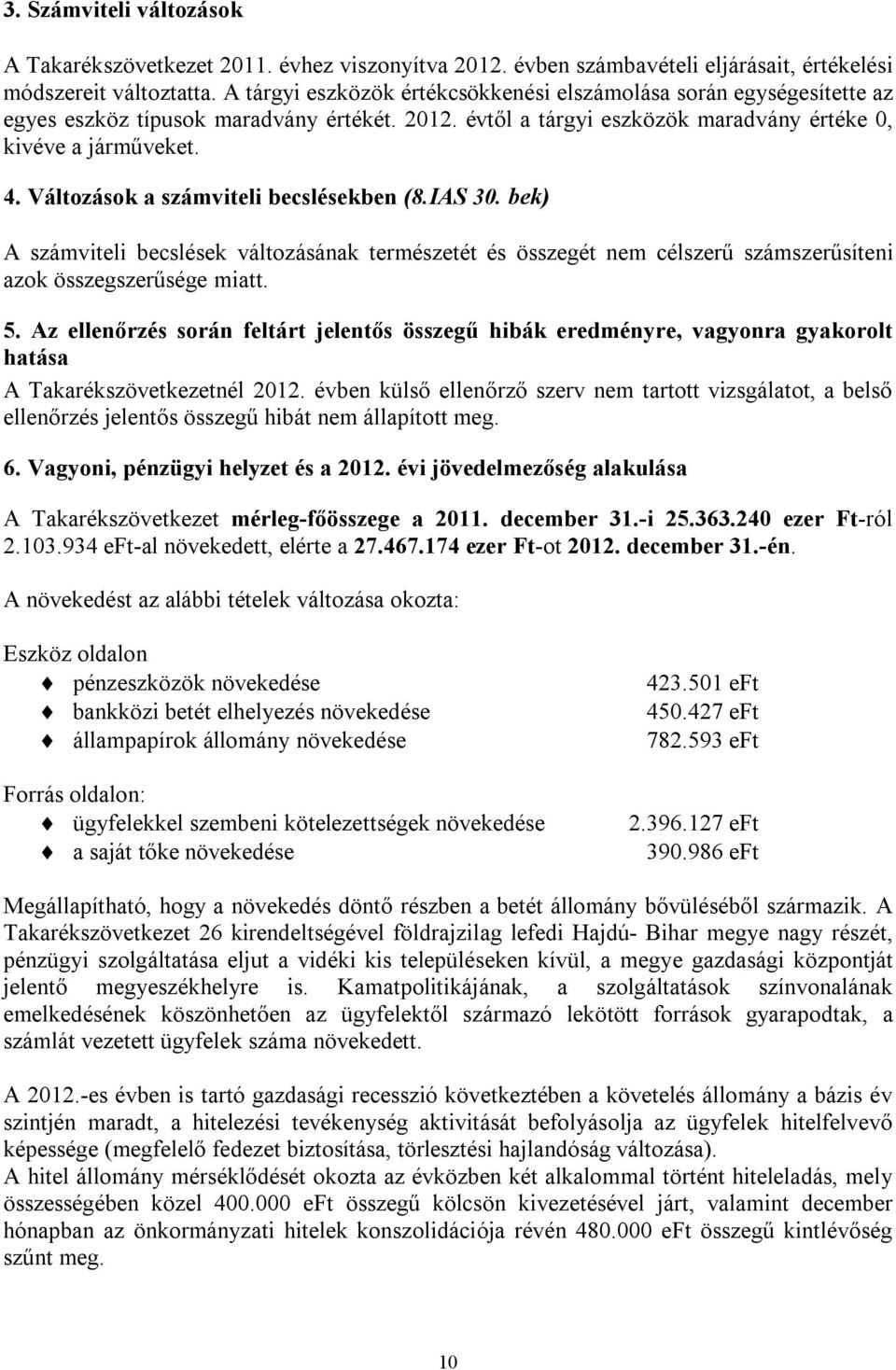 3. Számviteli változások

A Takarékszövetkezet 2011. évhez viszonyítva 2012. évben számbavételi eljárásait, értékelési módszereit változtatta. A tárgyi eszközök értékcsökkenési elszámolása során egységesítette az egyes eszköz típusok maradvány értékét. 2012. évtől a tárgyi eszközök maradvány értéke 0, kivéve a járműveket.

4. Változások a számviteli becslésekben (8.IAS 30. bek)

A számviteli becslések változásának természetét és összegét nem célszerű számszerűsíteni azok összegszerűsége miatt.

5. Az ellenőrzés során feltárt jelentős összegű hibák eredményre, vagyonra gyakorolt hatása

A Takarékszövetkezetnél 2012. évben külső ellenőrző szerv nem tartott vizsgálatot, a belső ellenőrzés jelentős összegű hibát nem állapított meg.

6. Vagyoni, pénzügyi helyzet és a 2012. évi jövedelmezőség alakulása

A Takarékszövetkezet mérleg-főösszege a 2011. december 31.-i 25.363.240 ezer Ft-ról 2.103.934 eFt-al növekedett, elérte a 27.467.174 ezer Ft-ot 2012. december 31.-én.

A növekedést az alábbi tételek változása okozta:

Eszköz oldalon
pénzeszközök növekedése 423.501 eFt
bankközi betét elhelyezés növekedése 450.427 eFt
állampapírok állomány növekedése 782.593 eFt

Forrás oldalon:
ügyfelekkel szembeni kötelezettségek növekedése 2.396.127 eFt
a saját tőke növekedése 390.986 eFt

Megállapítható, hogy a növekedés döntő részben a betét állomány bővüléséből származik. A Takarékszövetkezet 26 kirendeltségével földrajzilag lefedi Hajdú- Bihar megye nagy részét, pénzügyi szolgáltatása eljut a vidéki kis településeken kívül, a megye gazdasági központját jelentő megyeszékhelyre is. Kamatpolitikájának, a szolgáltatások színvonalának emelkedésének köszönhetően az ügyfelektől származó lekötött források gyarapodtak, a számlát vezetett ügyfelek száma növekedett.

A 2012.-es évben is tartó gazdasági recesszió következtében a követelés állomány a bázis év szintjén maradt, a hitelezési tevékenység aktivitását befolyásolja az ügyfelek hitelfelvevő képessége (megfelelő fedezet biztosítása, törlesztési hajlandóság változása).
A hitel állomány mérséklődését okozta az évközben két alkalommal történt hiteleladás, mely összességében közel 400.000 eFt összegű kölcsön kivezetésével járt, valamint december hónapban az önkormányzati hitelek konszolidációja révén 480.000 eFt összegű kintlévőség szűnt meg.

10